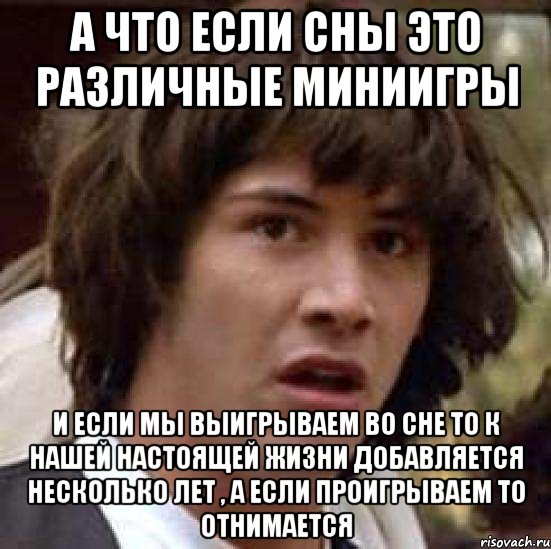 А ЧТО ЕСЛИ СНЫ ЭТО РАЗЛИЧНЫЕ МИНИИГРЫ

И ЕСЛИ МЫ ВЫИГРЫВАЕМ ВО СНЕ ТО К НАШЕЙ НАСТОЯЩЕЙ ЖИЗНИ ДОБАВЛЯЕТСЯ НЕСКОЛЬКО ЛЕТ , А ЕСЛИ ПРОИГРЫВАЕМ ТО ОТНИМАЕТСЯ

risovach.ru